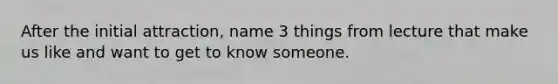 After the initial attraction, name 3 things from lecture that make us like and want to get to know someone.